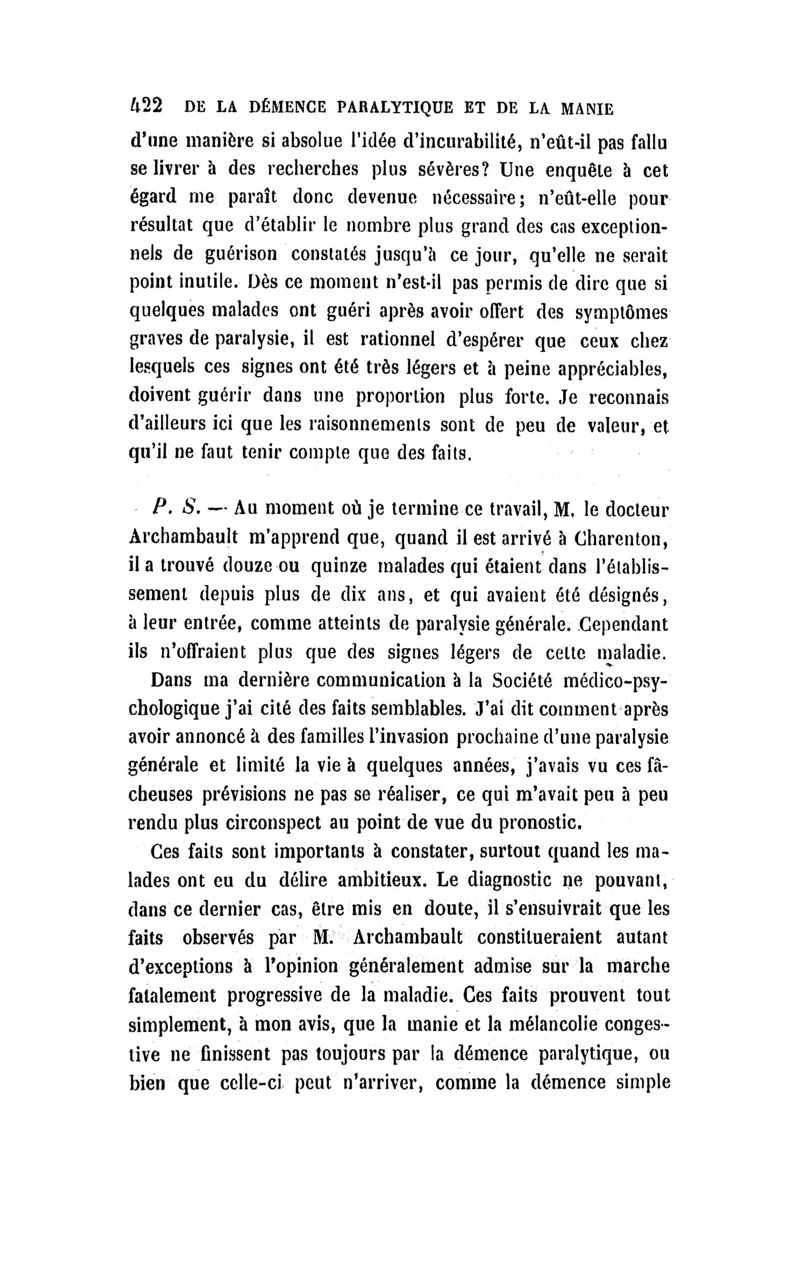 422 DE LA DÉMENCE PARALYTIQUE ET DE LA MANIE

d'une manière si absolue l'idée d'incurabilité, n'eût-il pas fallu se livrer à des recherches plus sévères? Une enquête à cet égard me paraît donc devenue nécessaire; n'eût-elle pour résultat que d'établir le nombre plus grand des cas exceptionnels de guérison constatés jusqu'à ce jour, qu'elle ne serait point inutile. Dès ce moment n'est-il pas permis de dire que si quelques malades ont guéri après avoir offert des symptômes graves de paralysie, il est rationnel d'espérer que ceux chez lesquels ces signes ont été très légers et à peine appréciables, doivent guérir dans une proportion plus forte. Je reconnais d'ailleurs ici que les raisonnements sont de peu de valeur, et qu'il ne faut tenir compte que des faits.

P. S. — Au moment où je termine ce travail, M. le docteur Archambault m'apprend que, quand il est arrivé à Charenton, il a trouvé douze ou quinze malades qui étaient dans l'établissement depuis plus de dix ans, et qui avaient été désignés, à leur entrée, comme atteints de paralysie générale. Cependant ils n'offraient plus que des signes légers de cette maladie.

Dans ma dernière communication à la Société médico-psychologique j'ai cité des faits semblables. J'ai dit comment après avoir annoncé à des familles l'invasion prochaine d'une paralysie générale et limité la vie à quelques années, j'avais vu ces fâcheuses prévisions ne pas se réaliser, ce qui m'avait peu à peu rendu plus circonspect au point de vue du pronostic.

Ces faits sont importants à constater, surtout quand les malades ont eu du délire ambitieux. Le diagnostic ne pouvant, dans ce dernier cas, être mis en doute, il s'ensuivrait que les faits observés par M. Archambault constitueraient autant d'exceptions à l'opinion généralement admise sur la marche fatalement progressive de la maladie. Ces faits prouvent tout simplement, à mon avis, que la manie et la mélancolie congestive ne finissent pas toujours par la démence paralytique, ou bien que celle-ci peut n'arriver, comme la démence simple